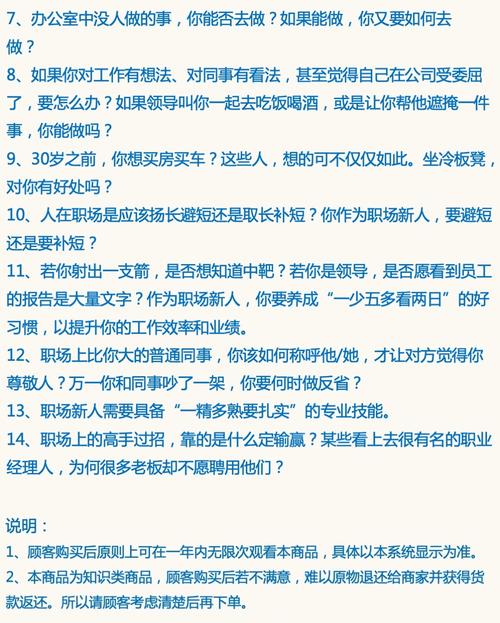 7、办公室中没人做的事，你能否去做？如果能做，你又要如何去做？
8、如果你对工作有想法、对同事有看法，甚至觉得自己在公司受委屈了，要怎么办？如果领导叫你一起去吃饭喝酒，或是让你帮他遮掩一件事，你能做吗？
9、30岁之前，你想买房买车？这些人，想的可不仅仅如此。坐冷板凳，对你有好处吗？
10、人在职场是应该扬长避短还是取长补短？你作为职场新人，要避短还是要补短？
11、若你射出一支箭，是否想知道中靶？若你是领导，是否愿看到员工的报告是大量文字？作为职场新人，你要养成“一少五多看两日”的好习惯，以提升你的工作效率和业绩。
12、职场上比你大的普通同事，你该如何称呼他/她，才让对方觉得你尊敬人？万一你和同事吵了一架，你要何时做反省？
13、职场新人需要具备“一精多熟要扎实”的专业技能。
14、职场上的高手过招，靠的是什么定输赢？某些看上去很有名的职业经理人，为何很多老板却不愿聘用他们？

说明：
1、顾客购买后原则上可在一年内无限次观看本商品，具体以本系统显示为准。
2、本商品为知识类商品，顾客购买后若不满意，难以原物退还给商家并获得货款返还。所以请顾客考虑清楚后再下单。